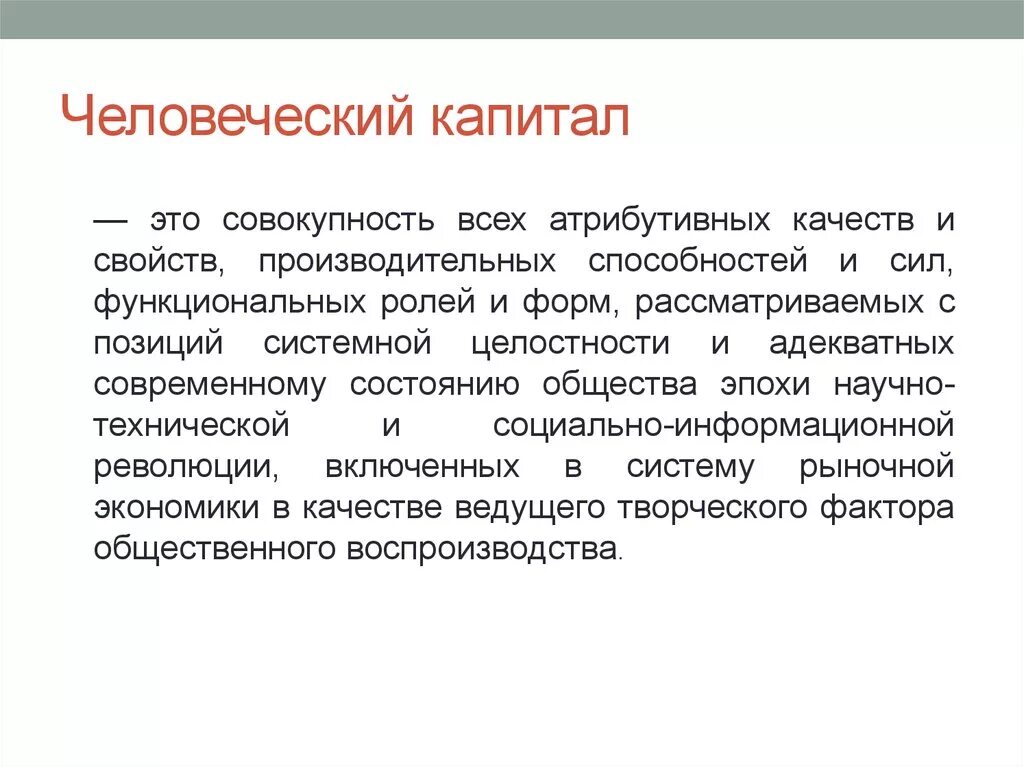 Человеческий капитал

— это совокупность всех атрибутивных качеств и свойств, производительных способностей и сил, функциональных ролей и форм, рассматриваемых с позиций системной целостности и адекватных современному состоянию общества эпохи научно-технической и социально-информационной революции, включенных в систему рыночной экономики в качестве ведущего творческого фактора общественного воспроизводства.